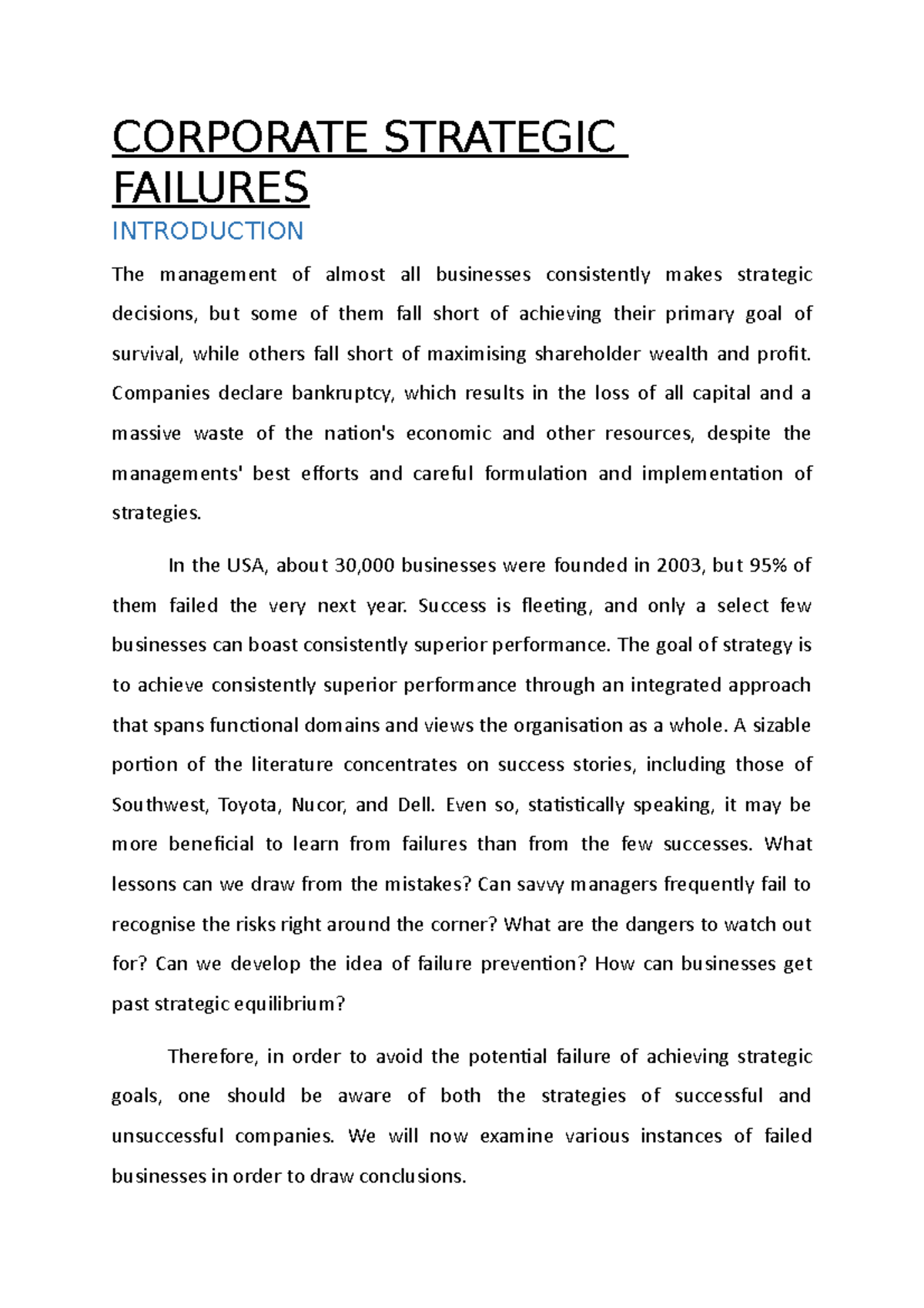 CORPORATE STRATEGIC FAILURES

INTRODUCTION

The management of almost all businesses consistently makes strategic decisions, but some of them fall short of achieving their primary goal of survival, while others fall short of maximising shareholder wealth and profit. Companies declare bankruptcy, which results in the loss of all capital and a massive waste of the nation's economic and other resources, despite the managements' best efforts and careful formulation and implementation of strategies.

In the USA, about 30,000 businesses were founded in 2003, but 95% of them failed the very next year. Success is fleeting, and only a select few businesses can boast consistently superior performance. The goal of strategy is to achieve consistently superior performance through an integrated approach that spans functional domains and views the organisation as a whole. A sizable portion of the literature concentrates on success stories, including those of Southwest, Toyota, Nucor, and Dell. Even so, statistically speaking, it may be more beneficial to learn from failures than from the few successes. What lessons can we draw from the mistakes? Can savvy managers frequently fail to recognise the risks right around the corner? What are the dangers to watch out for? Can we develop the idea of failure prevention? How can businesses get past strategic equilibrium?

Therefore, in order to avoid the potential failure of achieving strategic goals, one should be aware of both the strategies of successful and unsuccessful companies. We will now examine various instances of failed businesses in order to draw conclusions.